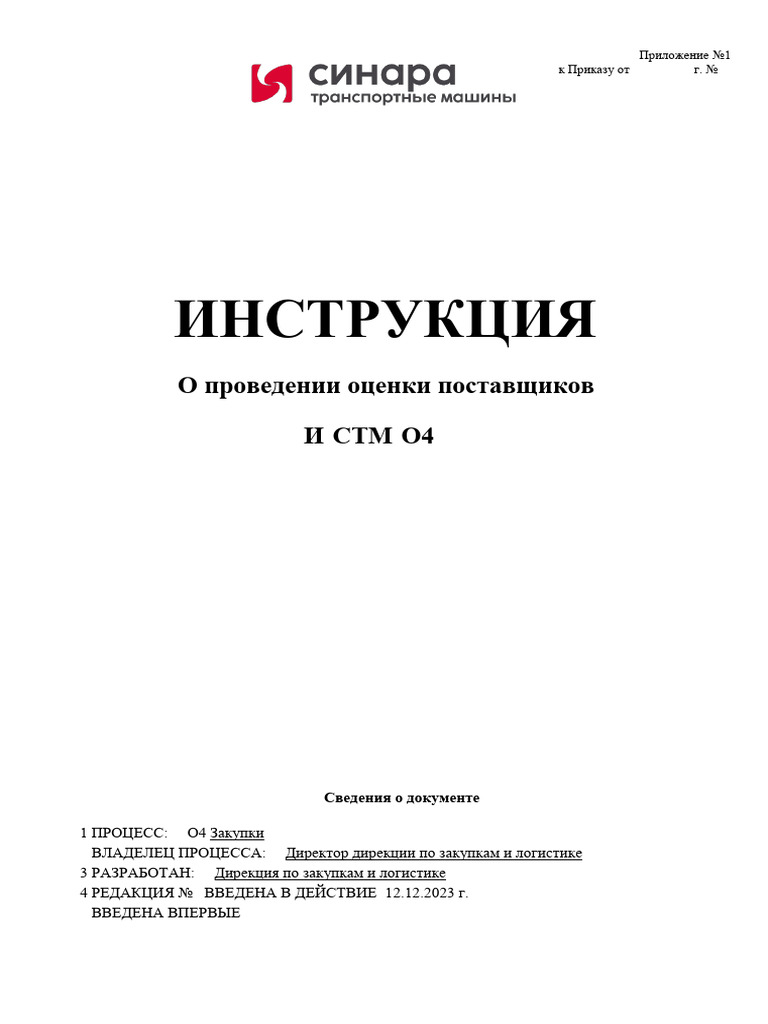 синара
транспортные машины

Приложение №1
к Приказу от г. №

ИНСТРУКЦИЯ

О проведении оценки поставщиков

И СТМ О4

Сведения о документе

1 ПРОЦЕСС: О4 Закупки
ВЛАДЕЛЕЦ ПРОЦЕССА: Директор дирекции по закупкам и логистике
3 РАЗРАБОТАН: Дирекция по закупкам и логистике
4 РЕДАКЦИЯ № ВВЕДЕНА В ДЕЙСТВИЕ 12.12.2023 г.
ВВЕДЕНА ВПЕРВЫЕ